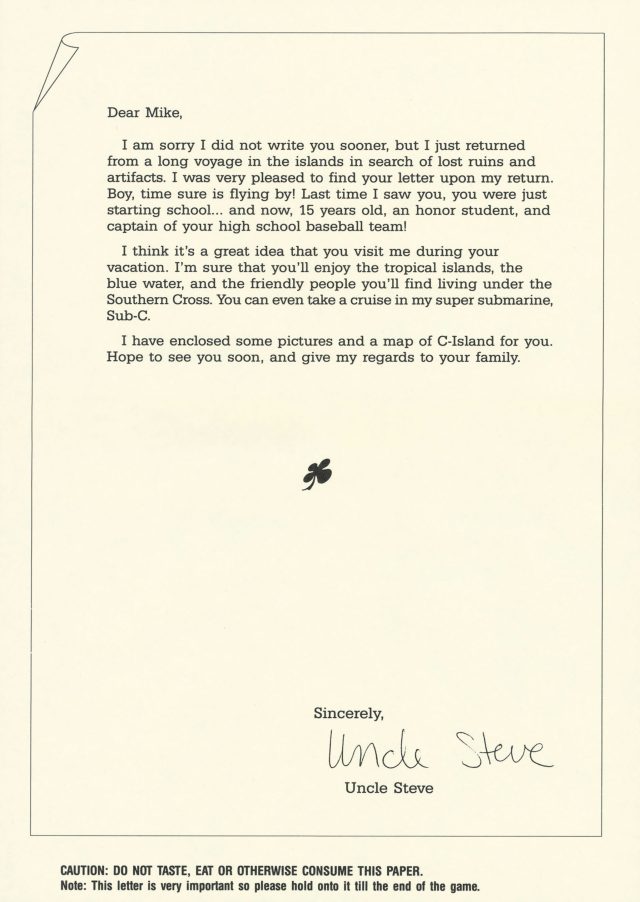 Dear Mike,

I am sorry I did not write you sooner, but I just returned from a long voyage in the islands in search of lost ruins and artifacts. I was very pleased to find your letter upon my return. Boy, time sure is flying by! Last time I saw you, you were just starting school... and now, 15 years old, an honor student, and captain of your high school baseball team!

I think it's a great idea that you visit me during your vacation. I'm sure that you'll enjoy the tropical islands, the blue water, and the friendly people you'll find living under the Southern Cross. You can even take a cruise in my super submarine, Sub-C.

I have enclosed some pictures and a map of C-Island for you. Hope to see you soon, and give my regards to your family.

Sincerely,

Uncle Steve

Uncle Steve

CAUTION: DO NOT TASTE, EAT OR OTHERWISE CONSUME THIS PAPER.
Note: This letter is very important so please hold onto it till the end of the game.